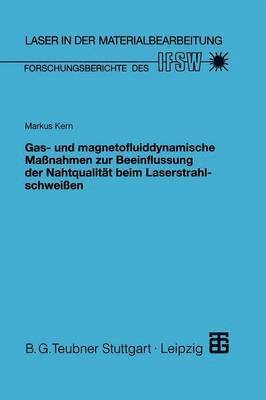 LASER IN DER MATERIALBEARBEITUNG

FORSCHUNGSBERICHTE DES IFSW

Markus Kern

Gas- und magnetofluiddynamische Maßnahmen zur Beeinflussung der Nahtqualität beim Laserstrahlschweißen

B. G. Teubner Stuttgart · Leipzig